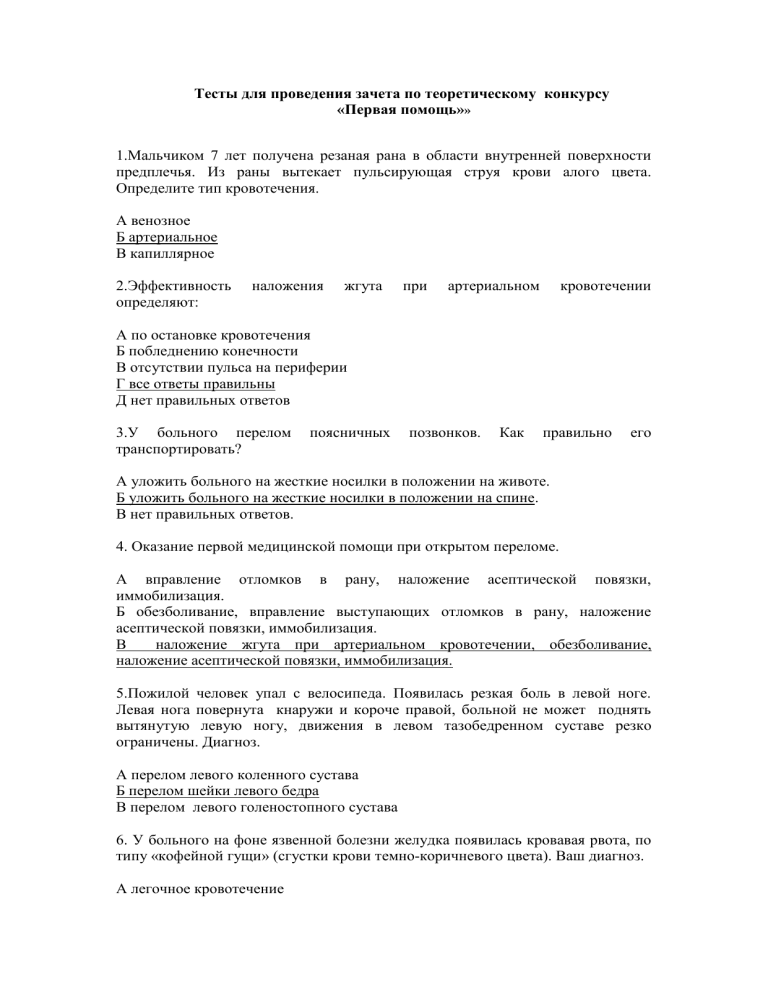 Тесты для проведения зачета по теоретическому конкурсу «Первая помощь»»

1.Мальчиком 7 лет получена резаная рана в области внутренней поверхности предплечья. Из раны вытекает пульсирующая струя крови алого цвета. Определите тип кровотечения.

А венозное
Б артериальное
В капиллярное

2.Эффективность наложения жгута при артериальном кровотечении определяют:

А по остановке кровотечения
Б побледнению конечности
В отсутствии пульса на периферии
Г все ответы правильны
Д нет правильных ответов

3.У больного перелом поясничных позвонков. Как правильно его транспортировать?

А уложить больного на жесткие носилки в положении на животе.
Б уложить больного на жесткие носилки в положении на спине.
В нет правильных ответов.

4. Оказание первой медицинской помощи при открытом переломе.

А вправление отломков в рану, наложение асептической повязки, иммобилизация.
Б обезболивание, вправление выступающих отломков в рану, наложение асептической повязки, иммобилизация.
В наложение жгута при артериальном кровотечении, обезболивание, наложение асептической повязки, иммобилизация.

5.Пожилой человек упал с велосипеда. Появилась резкая боль в левой ноге. Левая нога повернута кнаружи и короче правой, больной не может поднять вытянутую левую ногу, движения в левом тазобедренном суставе резко ограничены. Диагноз.

А перелом левого коленного сустава
Б перелом шейки левого бедра
В перелом левого голеностопного сустава

6. У больного на фоне язвенной болезни желудка появилась кровавая рвота, по типу «кофейной гущи» (сгустки крови темно-коричневого цвета). Ваш диагноз.

А легочное кровотечение